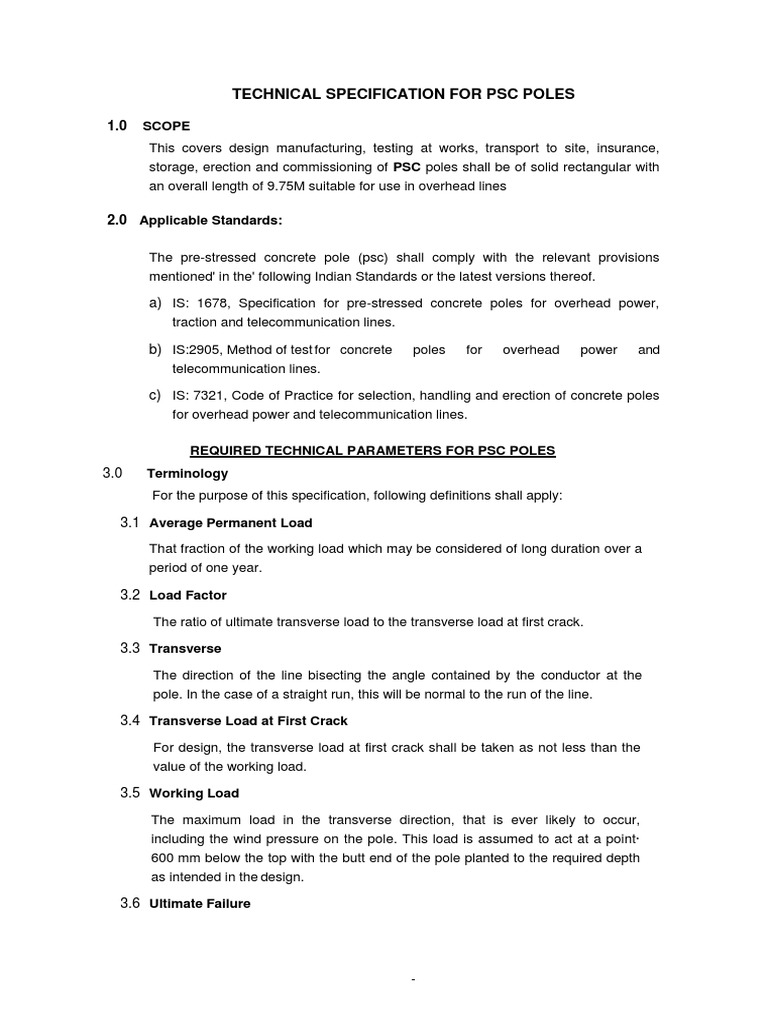 TECHNICAL SPECIFICATION FOR PSC POLES

1.0 SCOPE

This covers design manufacturing, testing at works, transport to site, insurance, storage, erection and commissioning of PSC poles shall be of solid rectangular with an overall length of 9.75M suitable for use in overhead lines

2.0 Applicable Standards:

The pre-stressed concrete pole (psc) shall comply with the relevant provisions mentioned' in the' following Indian Standards or the latest versions thereof.

a) IS: 1678, Specification for pre-stressed concrete poles for overhead power, traction and telecommunication lines.

b) IS:2905, Method of test for concrete poles for overhead power and telecommunication lines.

c) IS: 7321, Code of Practice for selection, handling and erection of concrete poles for overhead power and telecommunication lines.

REQUIRED TECHNICAL PARAMETERS FOR PSC POLES

3.0 Terminology

For the purpose of this specification, following definitions shall apply:

3.1 Average Permanent Load

That fraction of the working load which may be considered of long duration over a period of one year.

3.2 Load Factor

The ratio of ultimate transverse load to the transverse load at first crack.

3.3 Transverse

The direction of the line bisecting the angle contained by the conductor at the pole. In the case of a straight run, this will be normal to the run of the line.

3.4 Transverse Load at First Crack

For design, the transverse load at first crack shall be taken as not less than the value of the working load.

3.5 Working Load

The maximum load in the transverse direction, that is ever likely to occur, including the wind pressure on the pole. This load is assumed to act at a point· 600 mm below the top with the butt end of the pole planted to the required depth as intended in the design.

3.6 Ultimate Failure

-